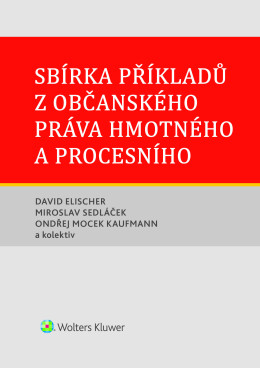 SBÍRKA PŘÍKLADŮ Z OBČANSKÉHO PRÁVA HMOTNÉHO A PROCESNÍHO

DAVID ELISCHER
MIROSLAV SEDLÁČEK
ONDŘEJ MOCEK KAUFMANN
a kolektiv

Wolters Kluwer